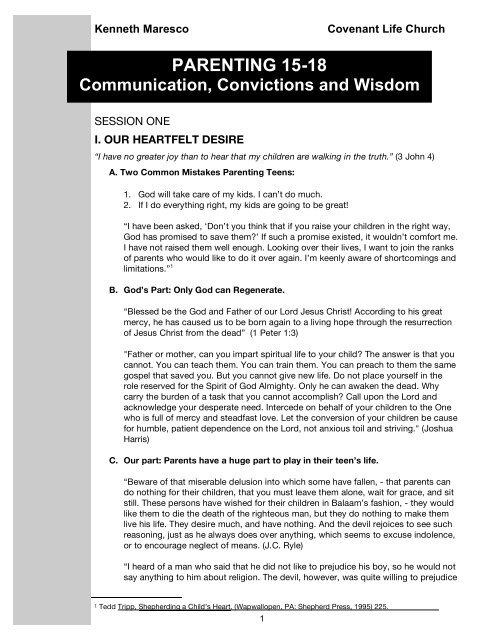 Kenneth Maresco Covenant Life Church

PARENTING 15-18
Communication, Convictions and Wisdom

SESSION ONE

I. OUR HEARTFELT DESIRE

"I have no greater joy than to hear that my children are walking in the truth." (3 John 4)

A. Two Common Mistakes Parenting Teens:

1. God will take care of my kids. I can't do much.
2. If I do everything right, my kids are going to be great!

"I have been asked, 'Don't you think that if you raise your children in the right way, God has promised to save them?' If such a promise existed, it wouldn't comfort me. I have not raised them well enough. Looking over their lives, I want to join the ranks of parents who would like to do it over again. I'm keenly aware of shortcomings and limitations."$^1$

B. God's Part: Only God can Regenerate.

"Blessed be the God and Father of our Lord Jesus Christ! According to his great mercy, he has caused us to be born again to a living hope through the resurrection of Jesus Christ from the dead" (1 Peter 1:3)

"Father or mother, can you impart spiritual life to your child? The answer is that you cannot. You can teach them. You can train them. You can preach to them the same gospel that saved you. But you cannot give new life. Do not place yourself in the role reserved for the Spirit of God Almighty. Only he can awaken the dead. Why carry the burden of a task that you cannot accomplish? Call upon the Lord and acknowledge your desperate need. Intercede on behalf of your children to the One who is full of mercy and steadfast love. Let the conversion of your children be cause for humble, patient dependence on the Lord, not anxious toil and striving." (Joshua Harris)

C. Our part: Parents have a huge part to play in their teen's life.

"Beware of that miserable delusion into which some have fallen, - that parents can do nothing for their children, that you must leave them alone, wait for grace, and sit still. These persons have wished for their children in Balaam's fashion, - they would like them to die the death of the righteous man, but they do nothing to make them live his life. They desire much, and have nothing. And the devil rejoices to see such reasoning, just as he always does over anything, which seems to excuse indolence, or to encourage neglect of means. (J.C. Ryle)

"I heard of a man who said that he did not like to prejudice his boy, so he would not say anything to him about religion. The devil, however, was quite willing to prejudice

$^1$ Tedd Tripp, Shepherding a Child's Heart, (Wapwallopen, PA: Shepherd Press, 1995) 225.

1